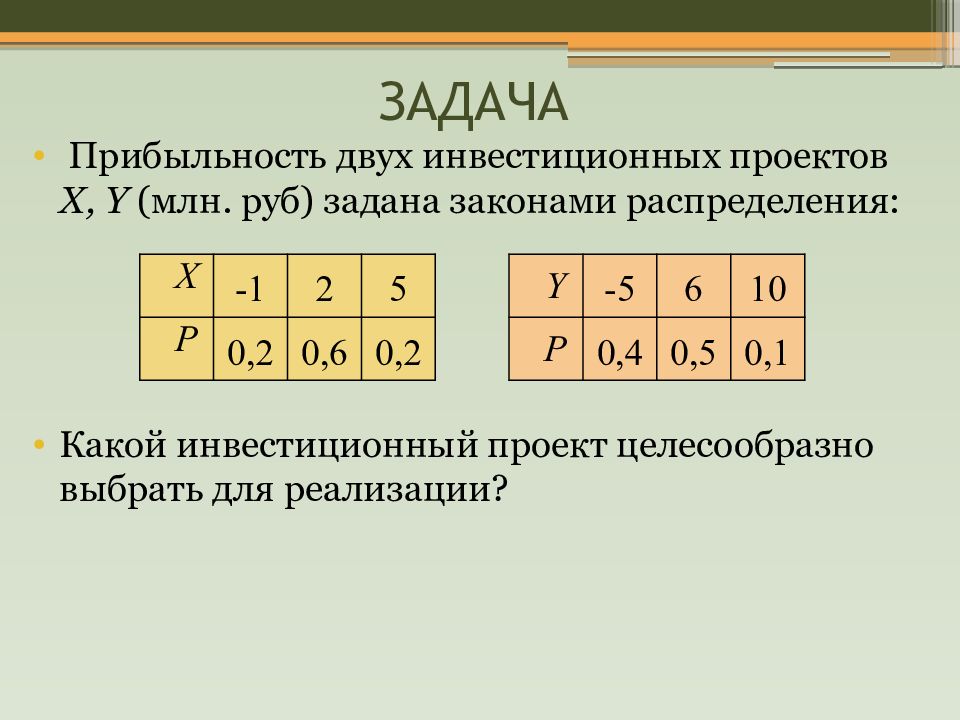 ЗАДАЧА

• Прибыльность двух инвестиционных проектов $X$, $Y$ (млн. руб) задана законами распределения:

| $X$ | -1 | 2 | 5 |
|---|---|---|---|
| $P$ | 0,2 | 0,6 | 0,2 |

| $Y$ | -5 | 6 | 10 |
|---|---|---|---|
| $P$ | 0,4 | 0,5 | 0,1 |

• Какой инвестиционный проект целесообразно выбрать для реализации?